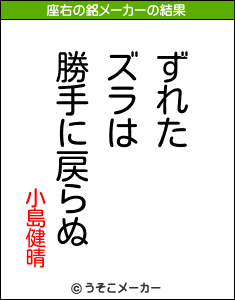 座右の銘メーカーの結果

ずれた
ズラは
勝手に戻らぬ

小島健晴

© うそこメーカー